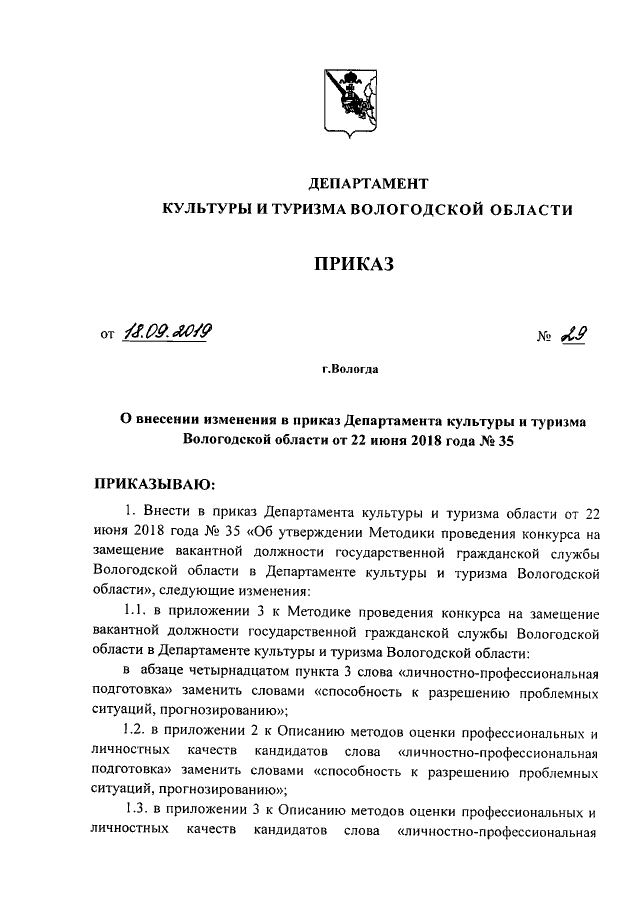 ДЕПАРТАМЕНТ
КУЛЬТУРЫ И ТУРИЗМА ВОЛОГОДСКОЙ ОБЛАСТИ

ПРИКАЗ

от 18.09.2019 № 29

г.Вологда

О внесении изменения в приказ Департамента культуры и туризма Вологодской области от 22 июня 2018 года № 35

ПРИКАЗЫВАЮ:

1. Внести в приказ Департамента культуры и туризма области от 22 июня 2018 года № 35 «Об утверждении Методики проведения конкурса на замещение вакантной должности государственной гражданской службы Вологодской области в Департаменте культуры и туризма Вологодской области», следующие изменения:

1.1. в приложении 3 к Методике проведения конкурса на замещение вакантной должности государственной гражданской службы Вологодской области в Департаменте культуры и туризма Вологодской области:

в абзаце четырнадцатом пункта 3 слова «личностно-профессиональная подготовка» заменить словами «способность к разрешению проблемных ситуаций, прогнозированию»;

1.2. в приложении 2 к Описанию методов оценки профессиональных и личностных качеств кандидатов слова «личностно-профессиональная подготовка» заменить словами «способность к разрешению проблемных ситуаций, прогнозированию»;

1.3. в приложении 3 к Описанию методов оценки профессиональных и личностных качеств кандидатов слова «личностно-профессиональная